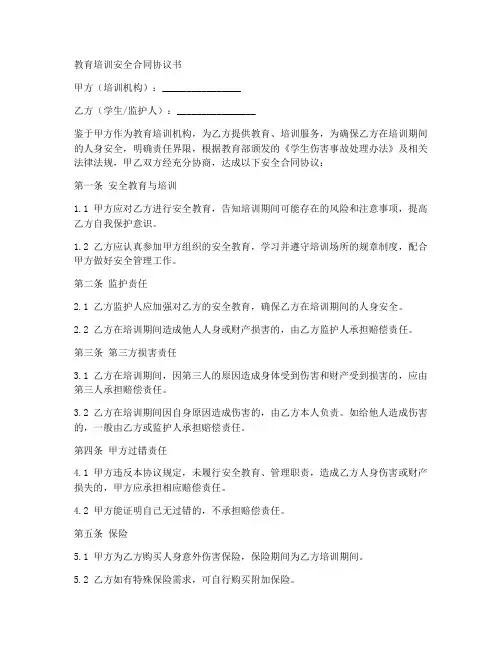 教育培训安全合同协议书

甲方（培训机构）：________________

乙方（学生/监护人）：________________

鉴于甲方作为教育培训机构，为乙方提供教育、培训服务，为确保乙方在培训期间的人身安全，明确责任界限，根据教育部颁发的《学生伤害事故处理办法》及相关法律法规，甲乙双方经充分协商，达成以下安全合同协议：

第一条 安全教育与培训

1.1 甲方应对乙方进行安全教育，告知培训期间可能存在的风险和注意事项，提高乙方自我保护意识。

1.2 乙方应认真参加甲方组织的安全教育，学习并遵守培训场所的规章制度，配合甲方做好安全管理工作。

第二条 监护责任

2.1 乙方监护人应加强对乙方的安全教育，确保乙方在培训期间的人身安全。

2.2 乙方在培训期间造成他人人身或财产损害的，由乙方监护人承担赔偿责任。

第三条 第三方损害责任

3.1 乙方在培训期间，因第三人的原因造成身体受到伤害和财产受到损害的，应由第三人承担赔偿责任。

3.2 乙方在培训期间因自身原因造成伤害的，由乙方本人负责。如给他人造成伤害的，一般由乙方或监护人承担赔偿责任。

第四条 甲方过错责任

4.1 甲方违反本协议规定，未履行安全教育、管理职责，造成乙方人身伤害或财产损失的，甲方应承担相应赔偿责任。

4.2 甲方能证明自己无过错的，不承担赔偿责任。

第五条 保险

5.1 甲方为乙方购买人身意外伤害保险，保险期间为乙方培训期间。

5.2 乙方如有特殊保险需求，可自行购买附加保险。